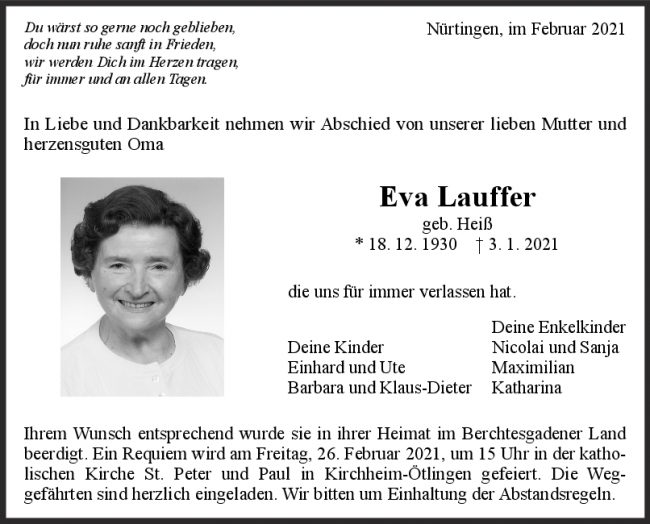 Du wärst so gerne noch geblieben,
doch nun ruhe sanft in Frieden,
wir werden Dich im Herzen tragen,
für immer und an allen Tagen.

Nürtingen, im Februar 2021

In Liebe und Dankbarkeit nehmen wir Abschied von unserer lieben Mutter und herzensguten Oma

Eva Lauffer
geb. Heiß
* 18. 12. 1930 † 3. 1. 2021

die uns für immer verlassen hat.

Deine Kinder
Einhard und Ute
Barbara und Klaus-Dieter

Deine Enkelkinder
Nicolai und Sanja
Maximilian
Katharina

Ihrem Wunsch entsprechend wurde sie in ihrer Heimat im Berchtesgadener Land beerdigt. Ein Requiem wird am Freitag, 26. Februar 2021, um 15 Uhr in der katholischen Kirche St. Peter und Paul in Kirchheim-Ötlingen gefeiert. Die Weggefährten sind herzlich eingeladen. Wir bitten um Einhaltung der Abstandsregeln.